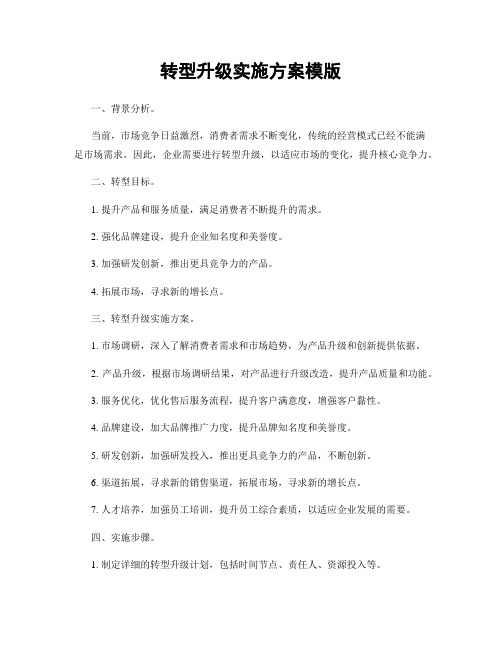 转型升级实施方案模版

一、背景分析。

当前，市场竞争日益激烈，消费者需求不断变化，传统的经营模式已经不能满足市场需求。因此，企业需要进行转型升级，以适应市场的变化，提升核心竞争力。

二、转型目标。

1. 提升产品和服务质量，满足消费者不断提升的需求。

2. 强化品牌建设，提升企业知名度和美誉度。

3. 加强研发创新，推出更具竞争力的产品。

4. 拓展市场，寻求新的增长点。

三、转型升级实施方案。

1. 市场调研，深入了解消费者需求和市场趋势，为产品升级和创新提供依据。

2. 产品升级，根据市场调研结果，对产品进行升级改造，提升产品质量和功能。

3. 服务优化，优化售后服务流程，提升客户满意度，增强客户黏性。

4. 品牌建设，加大品牌推广力度，提升品牌知名度和美誉度。

5. 研发创新，加强研发投入，推出更具竞争力的产品，不断创新。

6. 渠道拓展，寻求新的销售渠道，拓展市场，寻求新的增长点。

7. 人才培养，加强员工培训，提升员工综合素质，以适应企业发展的需要。

四、实施步骤。

1. 制定详细的转型升级计划，包括时间节点、责任人、资源投入等。